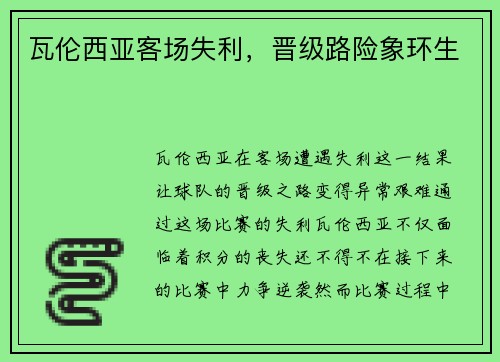 瓦伦西亚客场失利，晋级路险象环生

瓦伦西亚在客场遭遇失利这一结果让球队的晋级之路变得异常艰难通过这场比赛的失利瓦伦西亚不仅面临着积分的丧失还不得不在接下来的比赛中力争逆袭然而比赛过程中